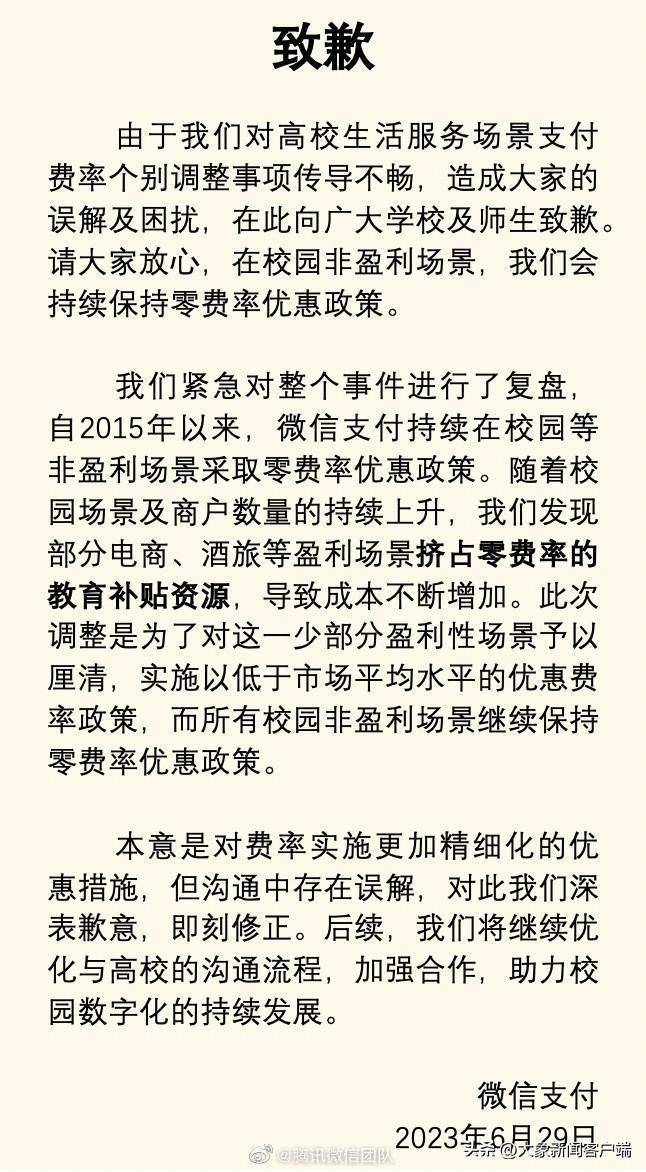 致歉

由于我们对高校生活服务场景支付费率个别调整事项传导不畅，造成大家的误解及困扰，在此向广大学校及师生致歉。请大家放心，在校园非盈利场景，我们会持续保持零费率优惠政策。

我们紧急对整个事件进行了复盘，自2015年以来，微信支付持续在校园等非盈利场景采取零费率优惠政策。随着校园场景及商户数量的持续上升，我们发现部分电商、酒旅等盈利场景挤占零费率的教育补贴资源，导致成本不断增加。此次调整是为了对这一少部分盈利性场景予以厘清，实施以低于市场平均水平的优惠费率政策，而所有校园非盈利场景继续保持零费率优惠政策。

本意是对费率实施更加精细化的优惠措施，但沟通中存在误解，对此我们深表歉意，即刻修正。后续，我们将继续优化与高校的沟通流程，加强合作，助力校园数字化的持续发展。

微信支付
2023年6月29日

@腾讯微信团队
头条 @大象新闻客户端